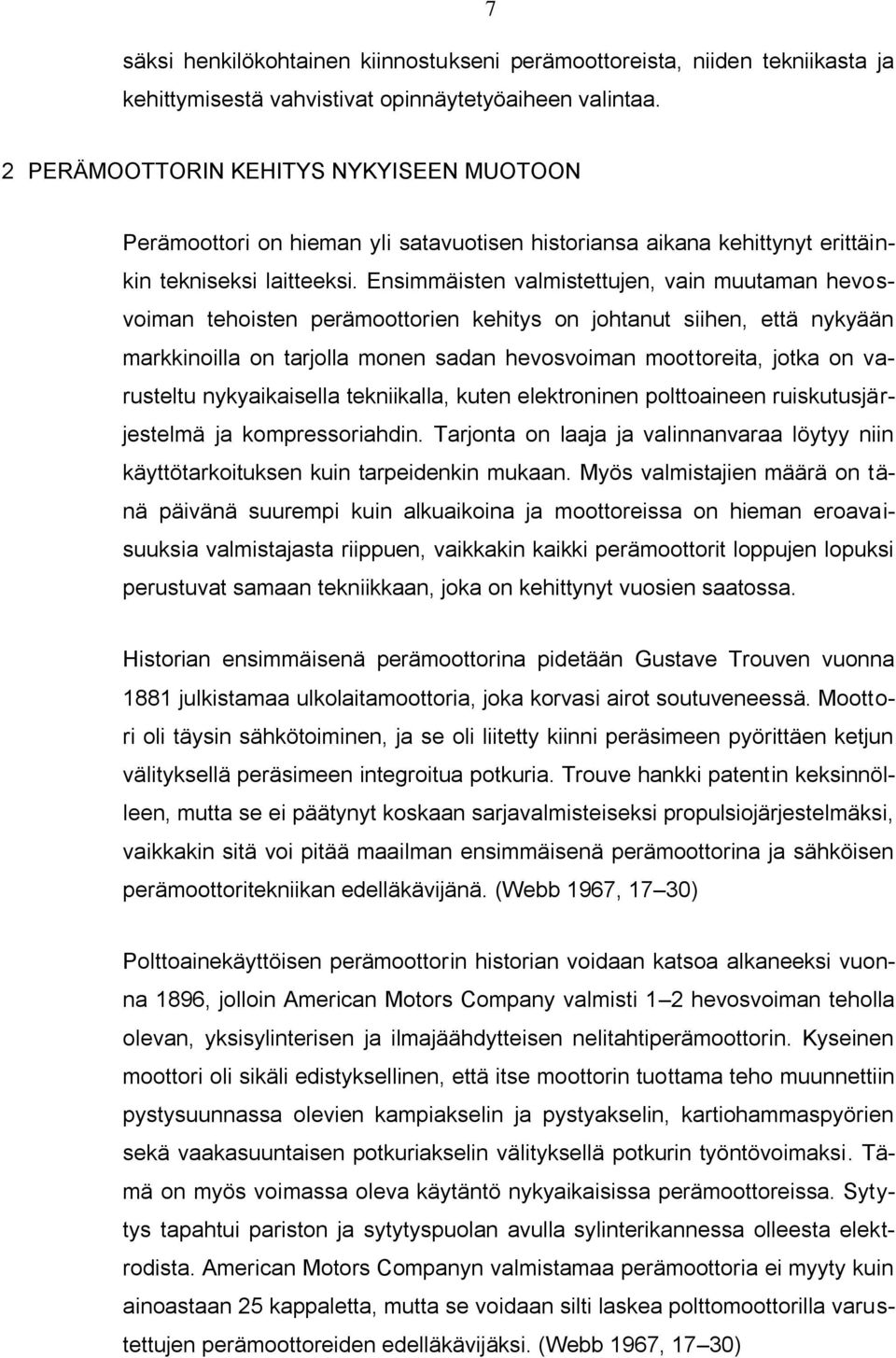 7

säksi henkilökohtainen kiinnostukseni perämoottoreista, niiden tekniikasta ja kehittymisestä vahvistivat opinnäytetyöaiheen valintaa.

2 PERÄMOOTTORIN KEHITYS NYKYISEEN MUOTOON

Perämoottori on hieman yli satavuotisen historiansa aikana kehittynyt erittäinkin tekniseksi laitteeksi. Ensimmäisten valmistettujen, vain muutaman hevosvoiman tehoisten perämoottorien kehitys on johtanut siihen, että nykyään markkinoilla on tarjolla monen sadan hevosvoiman moottoreita, jotka on varusteltu nykyaikaisella tekniikalla, kuten elektroninen polttoaineen ruiskutusjärjestelmä ja kompressoriahdin. Tarjonta on laaja ja valinnanvaraa löytyy niin käyttötarkoituksen kuin tarpeidenkin mukaan. Myös valmistajien määrä on tänä päivänä suurempi kuin alkuaikoina ja moottoreissa on hieman eroavaisuuksia valmistajasta riippuen, vaikkakin kaikki perämoottorit loppujen lopuksi perustuvat samaan tekniikkaan, joka on kehittynyt vuosien saatossa.

Historian ensimmäisenä perämoottorina pidetään Gustave Trouven vuonna 1881 julkistamaa ulkolaitamoottoria, joka korvasi airot soutuveneessä. Moottori oli täysin sähkötoiminen, ja se oli liitetty kiinni peräsimeen pyörittäen ketjun välityksellä peräsimeen integroitua potkuria. Trouve hankki patentin keksinnölleen, mutta se ei päätynyt koskaan sarjavalmisteiseksi propulsiojärjestelmäksi, vaikkakin sitä voi pitää maailman ensimmäisenä perämoottorina ja sähköisen perämoottoritekniikan edelläkävijänä. (Webb 1967, 17–30)

Polttoainekäyttöisen perämoottorin historian voidaan katsoa alkaneeksi vuonna 1896, jolloin American Motors Company valmisti 1–2 hevosvoiman teholla olevan, yksisylinterisen ja ilmajäähdytteisen nelitahtiperämoottorin. Kyseinen moottori oli sikäli edistyksellinen, että itse moottorin tuottama teho muunnettiin pystysuunnassa olevien kampiakselin ja pystyakselin, kartiohammaspyörien sekä vaakasuuntaisen potkuriakselin välityksellä potkurin työntövoimaksi. Tämä on myös voimassa oleva käytäntö nykyaikaisissa perämoottoreissa. Sytytys tapahtui pariston ja sytytyspuolan avulla sylinterikannessa olleesta elektrodista. American Motors Companyn valmistamaa perämoottoria ei myyty kuin ainoastaan 25 kappaletta, mutta se voidaan silti laskea polttomoottorilla varustettujen perämoottoreiden edelläkävijäksi. (Webb 1967, 17–30)